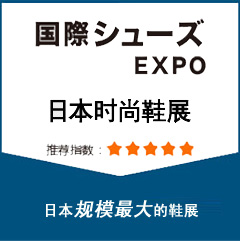 国際シューズ
EXPO

日本时尚鞋展

推荐指数：★★★★★

日本规模最大的鞋展